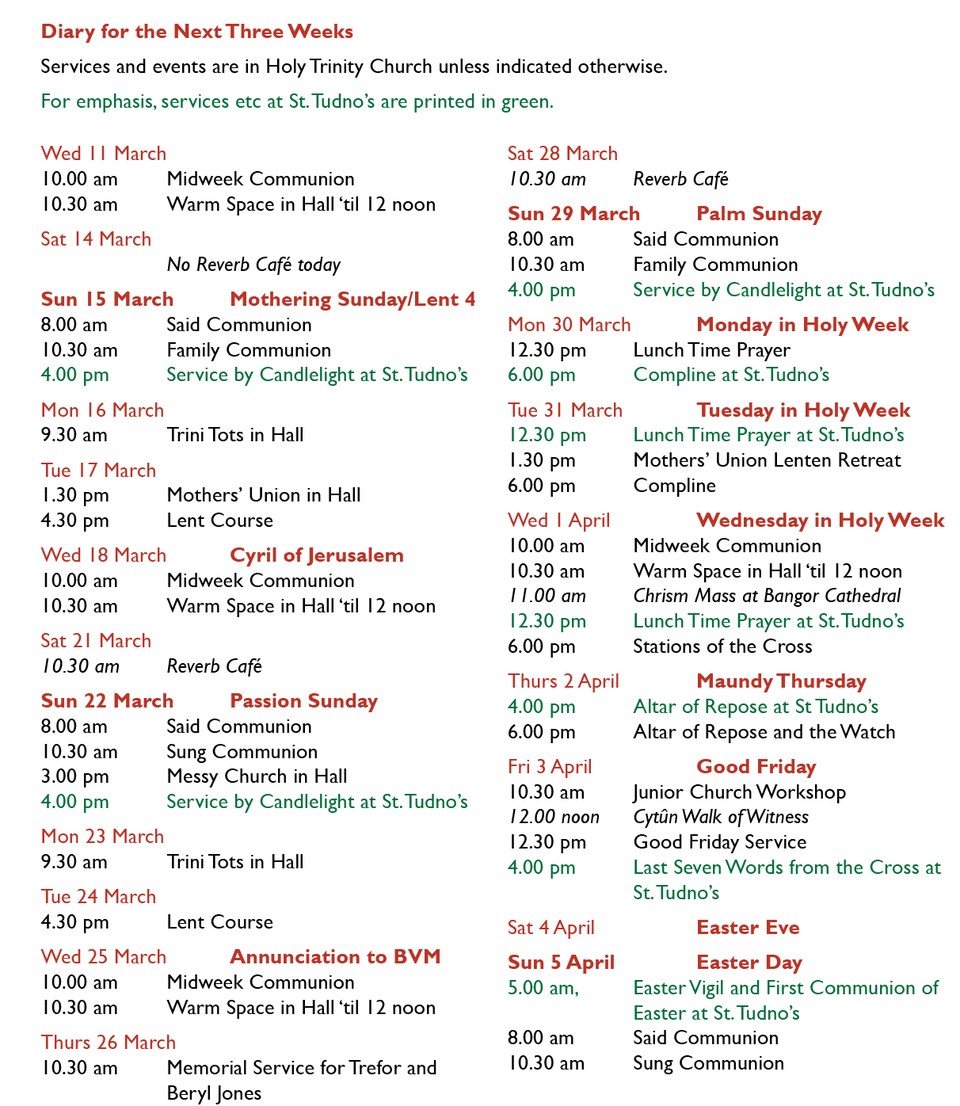 Diary for the Next Three Weeks

Services and events are in Holy Trinity Church unless indicated otherwise.

For emphasis, services etc at St. Tudno's are printed in green.

Wed 11 March
10.00 am Midweek Communion
10.30 am Warm Space in Hall 'til 12 noon

Sat 14 March
No Reverb Café today

Sun 15 March Mothering Sunday/Lent 4
8.00 am Said Communion
10.30 am Family Communion
4.00 pm Service by Candlelight at St. Tudno's

Mon 16 March
9.30 am Trini Tots in Hall

Tue 17 March
1.30 pm Mothers' Union in Hall
4.30 pm Lent Course

Wed 18 March Cyril of Jerusalem
10.00 am Midweek Communion
10.30 am Warm Space in Hall 'til 12 noon

Sat 21 March
10.30 am Reverb Café

Sun 22 March Passion Sunday
8.00 am Said Communion
10.30 am Sung Communion
3.00 pm Messy Church in Hall
4.00 pm Service by Candlelight at St. Tudno's

Mon 23 March
9.30 am Trini Tots in Hall

Tue 24 March
4.30 pm Lent Course

Wed 25 March Annunciation to BVM
10.00 am Midweek Communion
10.30 am Warm Space in Hall 'til 12 noon

Thurs 26 March
10.30 am Memorial Service for Trefor and Beryl Jones

Sat 28 March
10.30 am Reverb Café

Sun 29 March Palm Sunday
8.00 am Said Communion
10.30 am Family Communion
4.00 pm Service by Candlelight at St. Tudno's

Mon 30 March Monday in Holy Week
12.30 pm Lunch Time Prayer
6.00 pm Compline at St. Tudno's

Tue 31 March Tuesday in Holy Week
12.30 pm Lunch Time Prayer at St. Tudno's
1.30 pm Mothers' Union Lenten Retreat
6.00 pm Compline

Wed 1 April Wednesday in Holy Week
10.00 am Midweek Communion
10.30 am Warm Space in Hall 'til 12 noon
11.00 am Chrism Mass at Bangor Cathedral
12.30 pm Lunch Time Prayer at St. Tudno's
6.00 pm Stations of the Cross

Thurs 2 April Maundy Thursday
4.00 pm Altar of Repose at St Tudno's
6.00 pm Altar of Repose and the Watch

Fri 3 April Good Friday
10.30 am Junior Church Workshop
12.00 noon Cytûn Walk of Witness
12.30 pm Good Friday Service
4.00 pm Last Seven Words from the Cross at St. Tudno's

Sat 4 April Easter Eve

Sun 5 April Easter Day
5.00 am, Easter Vigil and First Communion of Easter at St. Tudno's
8.00 am Said Communion
10.30 am Sung Communion